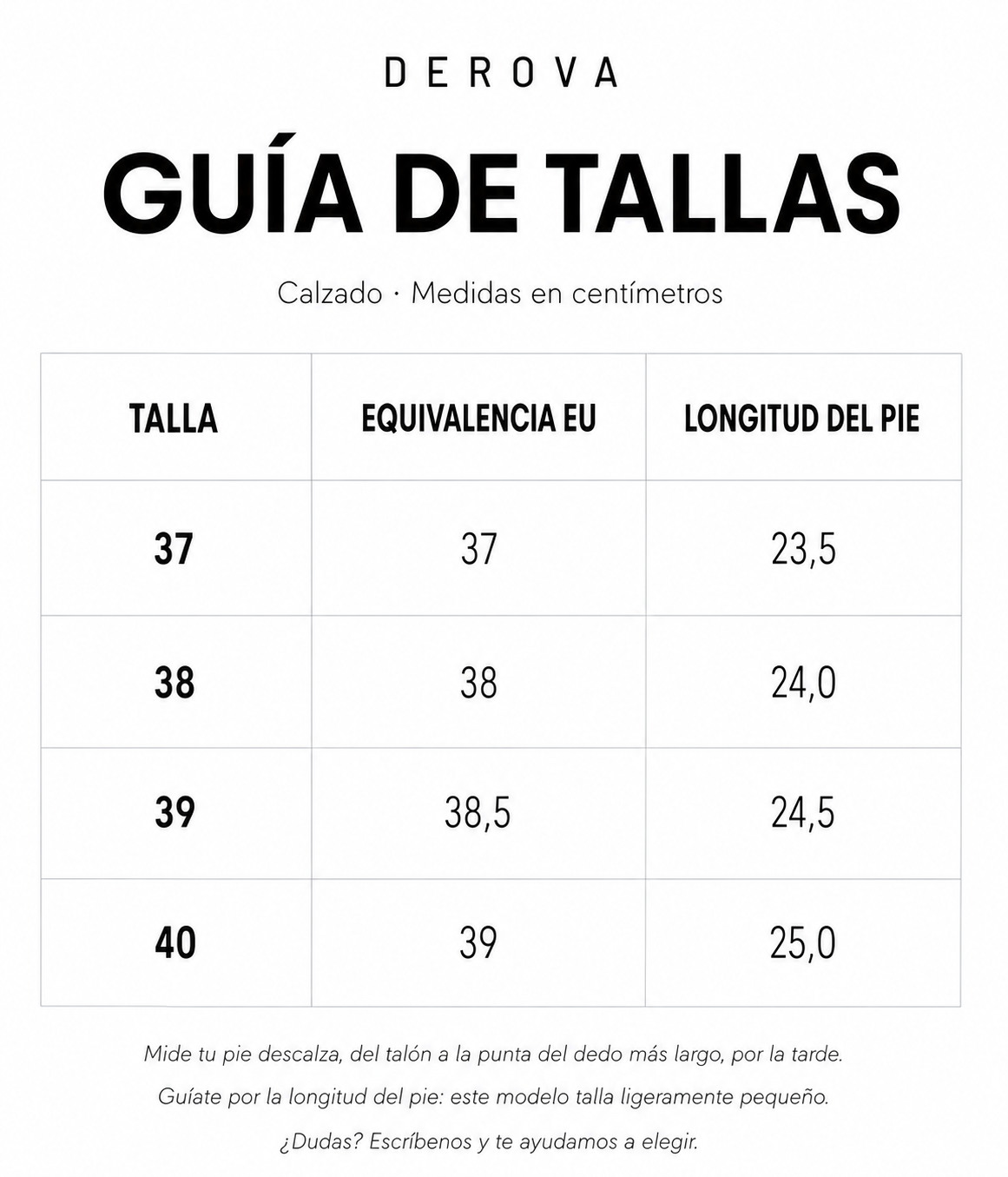 DEROVA

GUÍA DE TALLAS

Calzado · Medidas en centímetros

| TALLA | EQUIVALENCIA EU | LONGITUD DEL PIE |
|---|---|---|
| 37 | 37 | 23,5 |
| 38 | 38 | 24,0 |
| 39 | 38,5 | 24,5 |
| 40 | 39 | 25,0 |

Mide tu pie descalza, del talón a la punta del dedo más largo, por la tarde.

Guíate por la longitud del pie: este modelo talla ligeramente pequeño.

¿Dudas? Escríbenos y te ayudamos a elegir.